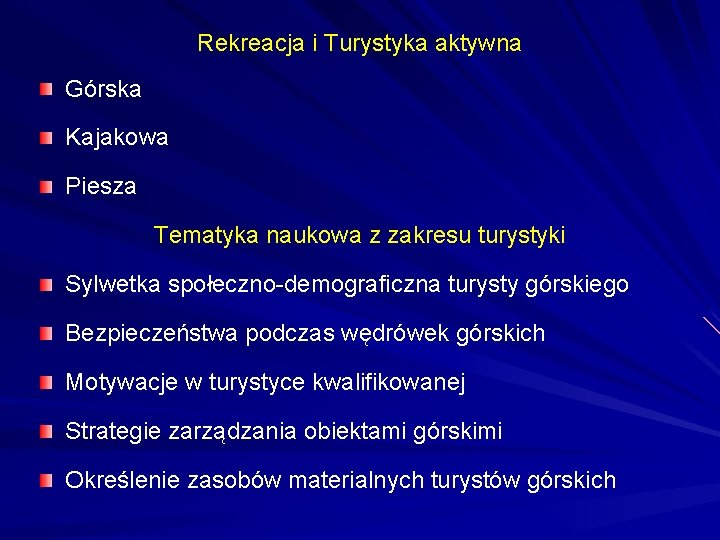 Rekreacja i Turystyka aktywna

Górska

Kajakowa

Piesza

Tematyka naukowa z zakresu turystyki

Sylwetka społeczno-demograficzna turysty górskiego

Bezpieczeństwa podczas wędrówek górskich

Motywacje w turystyce kwalifikowanej

Strategie zarządzania obiektami górskimi

Określenie zasobów materialnych turystów górskich